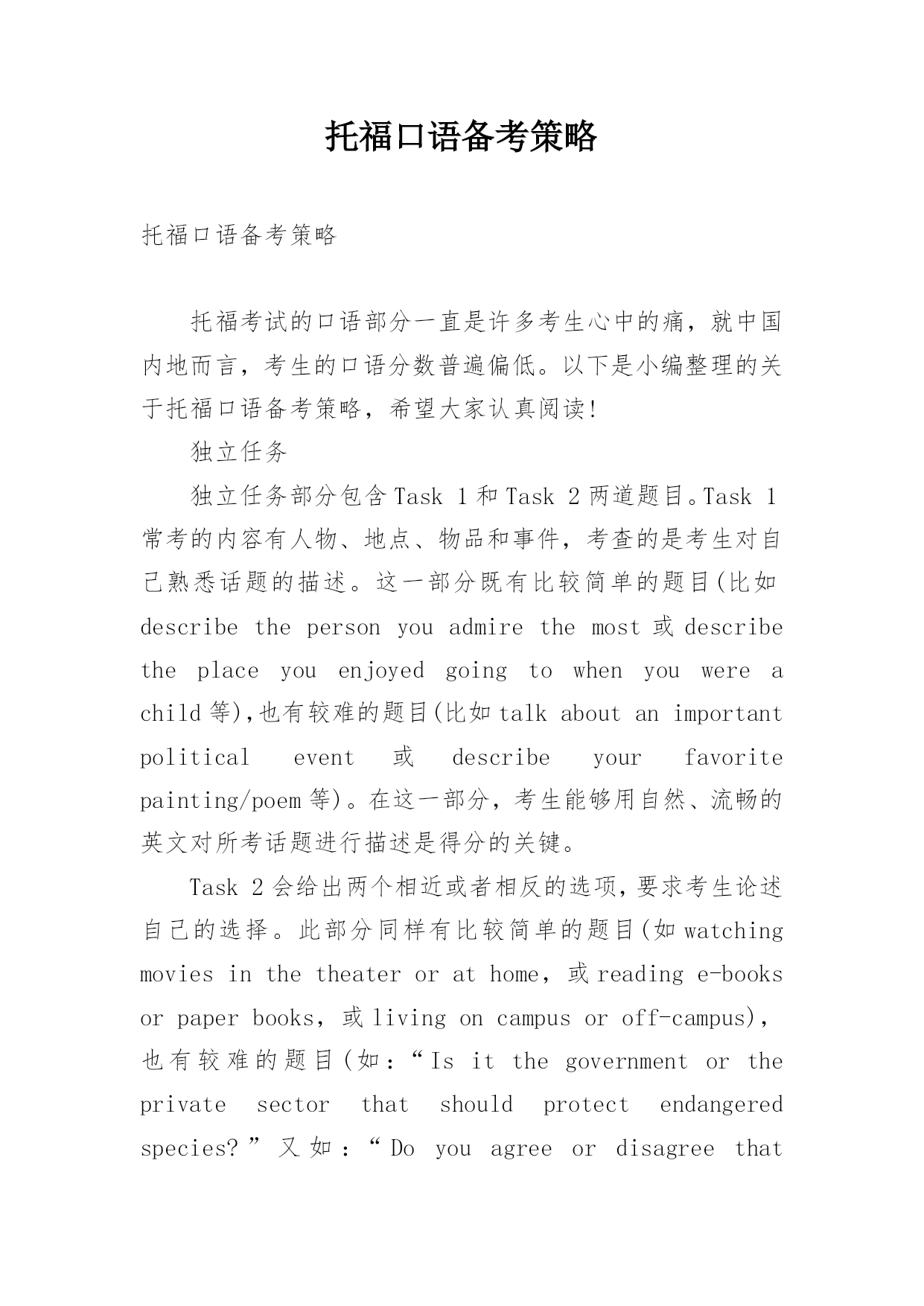 托福口语备考策略

托福口语备考策略

托福考试的口语部分一直是许多考生心中的痛，就中国内地而言，考生的口语分数普遍偏低。以下是小编整理的关于托福口语备考策略，希望大家认真阅读!

独立任务

独立任务部分包含 Task 1 和 Task 2 两道题目。Task 1 常考的内容有人物、地点、物品和事件，考查的是考生对自己熟悉话题的描述。这一部分既有比较简单的题目(比如 describe the person you admire the most 或 describe the place you enjoyed going to when you were a child 等),也有较难的题目(比如 talk about an important political event 或 describe your favorite painting/poem 等)。在这一部分，考生能够用自然、流畅的英文对所考话题进行描述是得分的关键。

Task 2 会给出两个相近或者相反的选项,要求考生论述自己的选择。此部分同样有比较简单的题目(如 watching movies in the theater or at home，或 reading e-books or paper books，或 living on campus or off-campus)，也有较难的题目(如：“Is it the government or the private sector that should protect endangered species?”又如：“Do you agree or disagree that